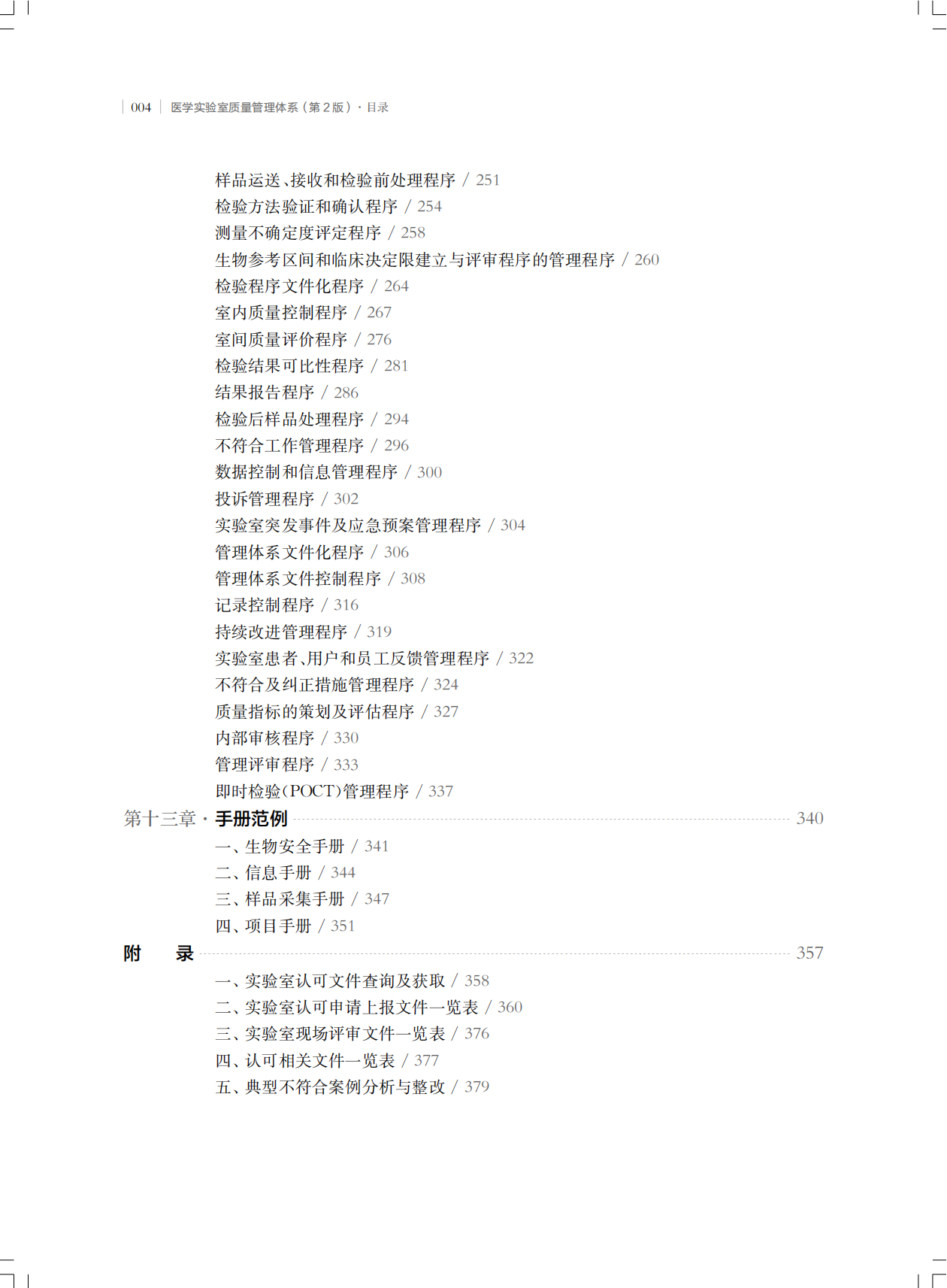 004 医学实验室质量管理体系（第2版）· 目录

样品运送、接收和检验前处理程序 / 251
检验方法验证和确认程序 / 254
测量不确定度评定程序 / 258
生物参考区间和临床决定限建立与评审程序的管理程序 / 260
检验程序文件化程序 / 264
室内质量控制程序 / 267
室间质量评价程序 / 276
检验结果可比性程序 / 281
结果报告程序 / 286
检验后样品处理程序 / 294
不符合工作管理程序 / 296
数据控制和信息管理程序 / 300
投诉管理程序 / 302
实验室突发事件及应急预案管理程序 / 304
管理体系文件化程序 / 306
管理体系文件控制程序 / 308
记录控制程序 / 316
持续改进管理程序 / 319
实验室患者、用户和员工反馈管理程序 / 322
不符合及纠正措施管理程序 / 324
质量指标的策划及评估程序 / 327
内部审核程序 / 330
管理评审程序 / 333
即时检验(POCT)管理程序 / 337

第十三章 · 手册范例 340
一、生物安全手册 / 341
二、信息手册 / 344
三、样品采集手册 / 347
四、项目手册 / 351

附 录 357
一、实验室认可文件查询及获取 / 358
二、实验室认可申请上报文件一览表 / 360
三、实验室现场评审文件一览表 / 376
四、认可相关文件一览表 / 377
五、典型不符合案例分析与整改 / 379